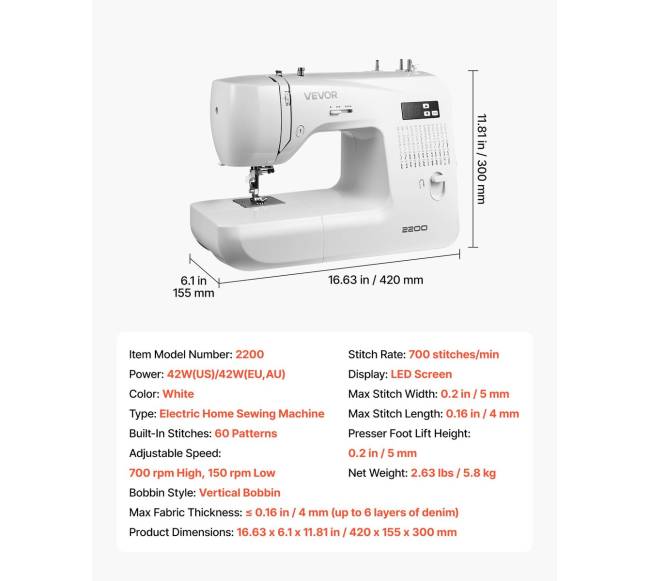 VEVOR

2200

11.81 in / 300 mm

6.1 in
155 mm

16.63 in / 420 mm

Item Model Number: 2200
Power: 42W(US)/42W(EU,AU)
Color: White
Type: Electric Home Sewing Machine
Built-In Stitches: 60 Patterns
Adjustable Speed:
700 rpm High, 150 rpm Low
Bobbin Style: Vertical Bobbin

Stitch Rate: 700 stitches/min
Display: LED Screen
Max Stitch Width: 0.2 in / 5 mm
Max Stitch Length: 0.16 in / 4 mm
Presser Foot Lift Height:
0.2 in / 5 mm
Net Weight: 2.63 lbs / 5.8 kg

Max Fabric Thickness: ≤ 0.16 in / 4 mm (up to 6 layers of denim)
Product Dimensions: 16.63 x 6.1 x 11.81 in / 420 x 155 x 300 mm